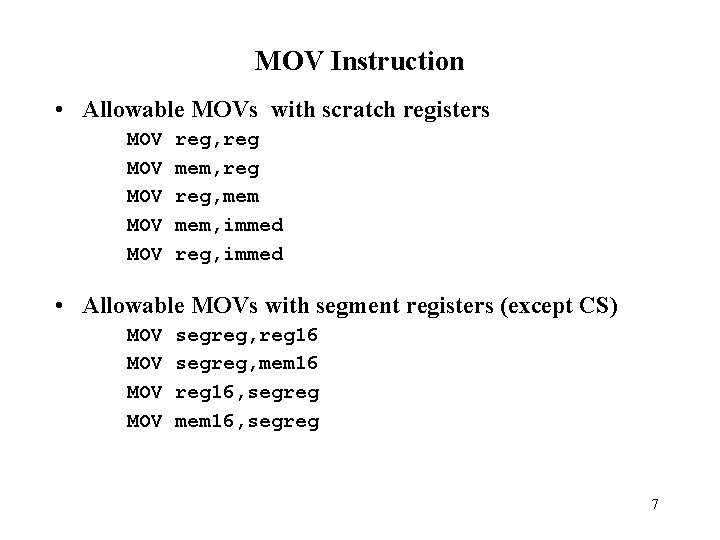 MOV Instruction

• Allowable MOVs with scratch registers

MOV reg,reg
MOV mem,reg
MOV reg,mem
MOV mem,immed
MOV reg,immed

• Allowable MOVs with segment registers (except CS)

MOV segreg,reg16
MOV segreg,mem16
MOV reg16,segreg
MOV mem16,segreg

7